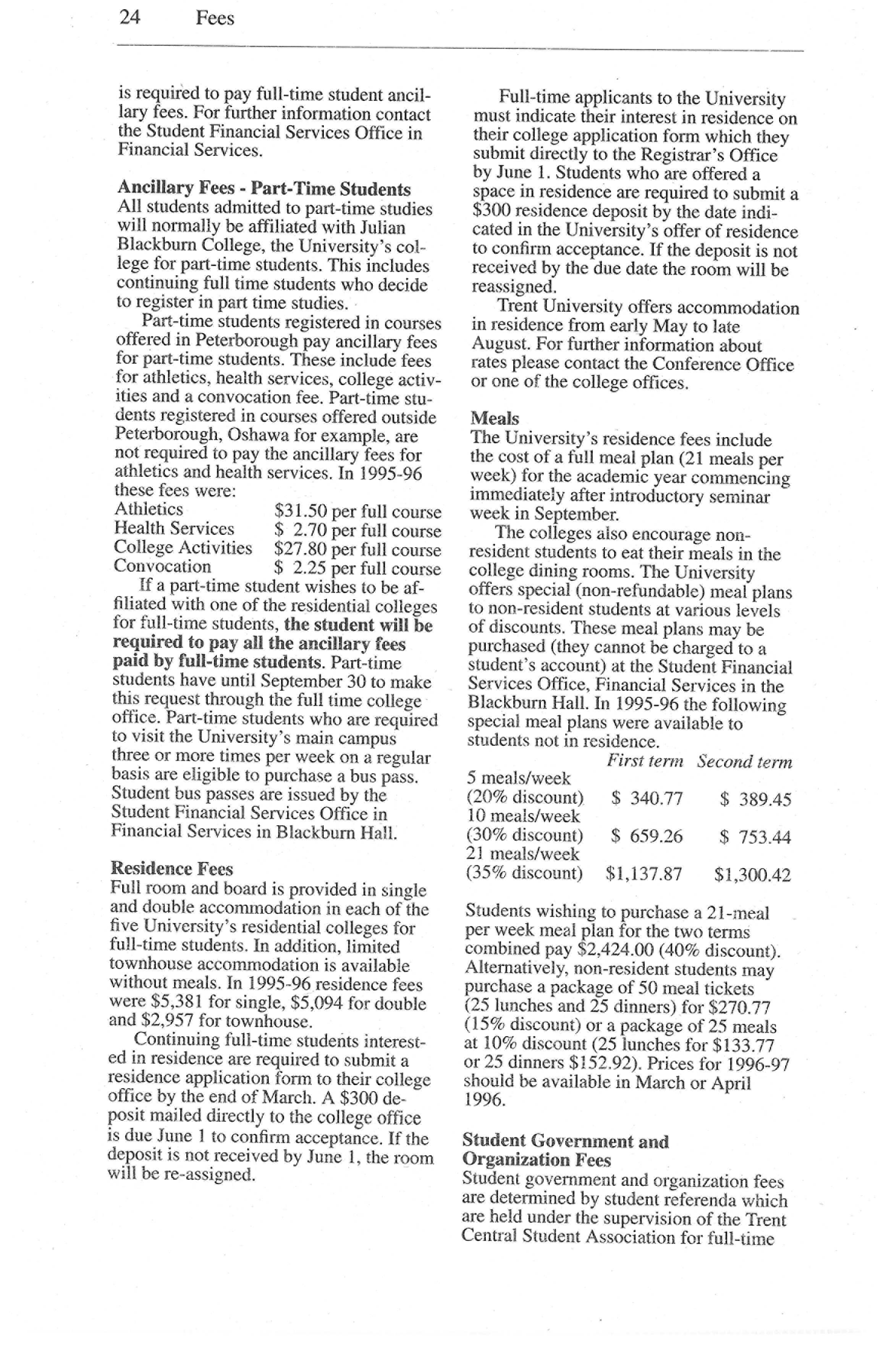 24 Fees

is required to pay full-time student ancillary fees. For further information contact the Student Financial Services Office in Financial Services.

**Ancillary Fees - Part-Time Students**
All students admitted to part-time studies will normally be affiliated with Julian Blackburn College, the University's college for part-time students. This includes continuing full time students who decide to register in part time studies.

Part-time students registered in courses offered in Peterborough pay ancillary fees for part-time students. These include fees for athletics, health services, college activities and a convocation fee. Part-time students registered in courses offered outside Peterborough, Oshawa for example, are not required to pay the ancillary fees for athletics and health services. In 1995-96 these fees were:

| | |
|---|---|
| Athletics | \$31.50 per full course |
| Health Services | \$ 2.70 per full course |
| College Activities | \$27.80 per full course |
| Convocation | \$ 2.25 per full course |

If a part-time student wishes to be affiliated with one of the residential colleges for full-time students, **the student will be required to pay all the ancillary fees paid by full-time students**. Part-time students have until September 30 to make this request through the full time college office. Part-time students who are required to visit the University's main campus three or more times per week on a regular basis are eligible to purchase a bus pass. Student bus passes are issued by the Student Financial Services Office in Financial Services in Blackburn Hall.

**Residence Fees**
Full room and board is provided in single and double accommodation in each of the five University's residential colleges for full-time students. In addition, limited townhouse accommodation is available without meals. In 1995-96 residence fees were \$5,381 for single, \$5,094 for double and \$2,957 for townhouse.

Continuing full-time students interested in residence are required to submit a residence application form to their college office by the end of March. A \$300 deposit mailed directly to the college office is due June 1 to confirm acceptance. If the deposit is not received by June 1, the room will be re-assigned.

Full-time applicants to the University must indicate their interest in residence on their college application form which they submit directly to the Registrar's Office by June 1. Students who are offered a space in residence are required to submit a \$300 residence deposit by the date indicated in the University's offer of residence to confirm acceptance. If the deposit is not received by the due date the room will be reassigned.

Trent University offers accommodation in residence from early May to late August. For further information about rates please contact the Conference Office or one of the college offices.

**Meals**
The University's residence fees include the cost of a full meal plan (21 meals per week) for the academic year commencing immediately after introductory seminar week in September.

The colleges also encourage non-resident students to eat their meals in the college dining rooms. The University offers special (non-refundable) meal plans to non-resident students at various levels of discounts. These meal plans may be purchased (they cannot be charged to a student's account) at the Student Financial Services Office, Financial Services in the Blackburn Hall. In 1995-96 the following special meal plans were available to students not in residence.

| | First term | Second term |
|---|---|---|
| 5 meals/week (20% discount) | \$ 340.77 | \$ 389.45 |
| 10 meals/week (30% discount) | \$ 659.26 | \$ 753.44 |
| 21 meals/week (35% discount) | \$1,137.87 | \$1,300.42 |

Students wishing to purchase a 21-meal per week meal plan for the two terms combined pay \$2,424.00 (40% discount). Alternatively, non-resident students may purchase a package of 50 meal tickets (25 lunches and 25 dinners) for \$270.77 (15% discount) or a package of 25 meals at 10% discount (25 lunches for \$133.77 or 25 dinners \$152.92). Prices for 1996-97 should be available in March or April 1996.

**Student Government and Organization Fees**
Student government and organization fees are determined by student referenda which are held under the supervision of the Trent Central Student Association for full-time